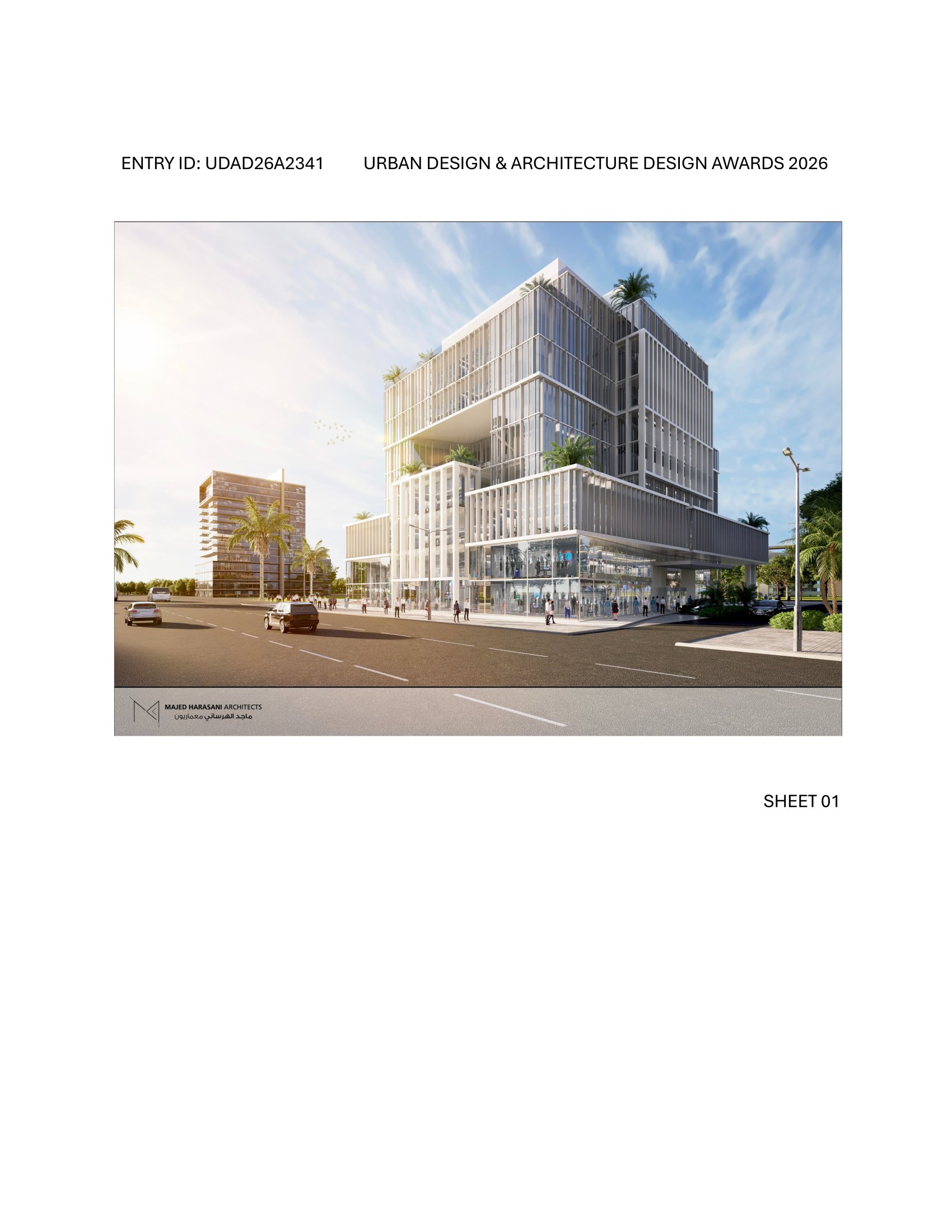 ENTRY ID: UDAD26A2341 URBAN DESIGN & ARCHITECTURE DESIGN AWARDS 2026

MAJED HARASANI ARCHITECTS
ماجد الهرساني معماريون

SHEET 01